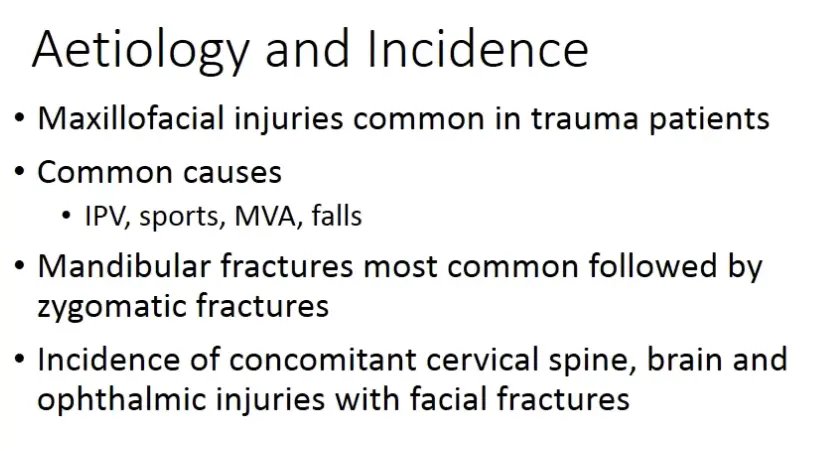 Aetiology and Incidence

• Maxillofacial injuries common in trauma patients

• Common causes

• IPV, sports, MVA, falls

• Mandibular fractures most common followed by zygomatic fractures

• Incidence of concomitant cervical spine, brain and ophthalmic injuries with facial fractures